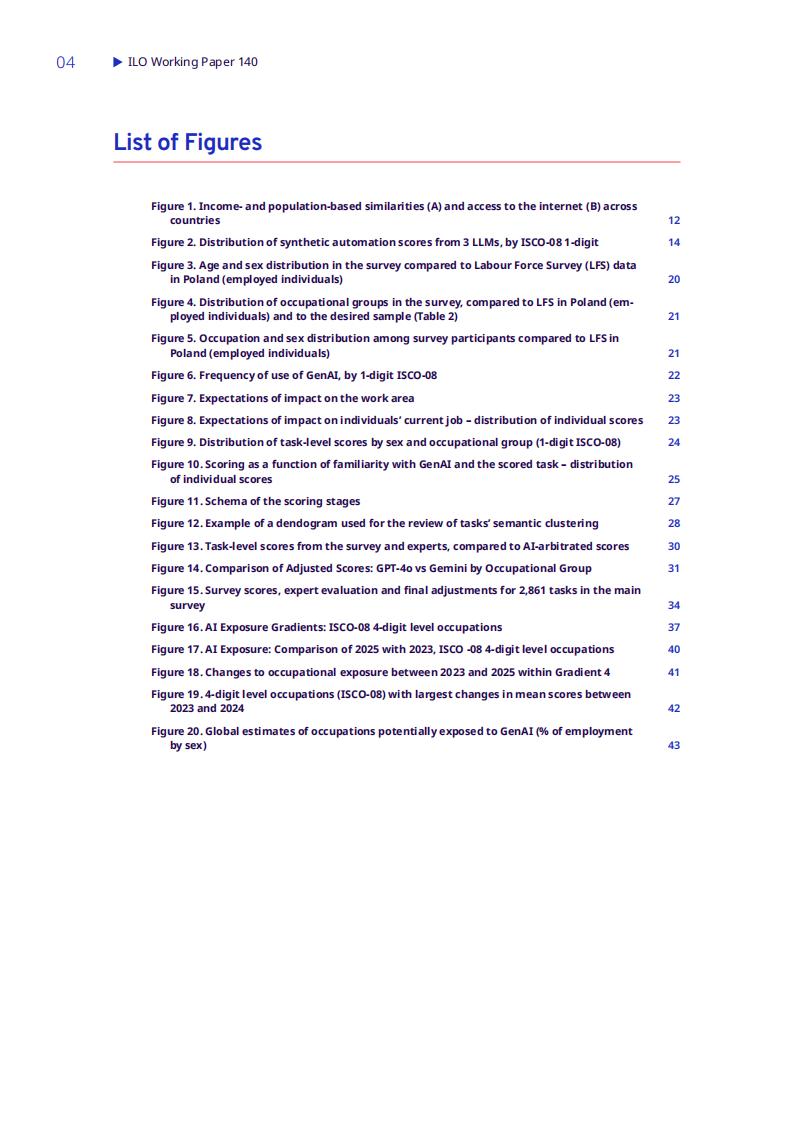 04 ▶ ILO Working Paper 140

List of Figures

Figure 1. Income- and population-based similarities (A) and access to the internet (B) across countries 12

Figure 2. Distribution of synthetic automation scores from 3 LLMs, by ISCO-08 1-digit 14

Figure 3. Age and sex distribution in the survey compared to Labour Force Survey (LFS) data in Poland (employed individuals) 20

Figure 4. Distribution of occupational groups in the survey, compared to LFS in Poland (employed individuals) and to the desired sample (Table 2) 21

Figure 5. Occupation and sex distribution among survey participants compared to LFS in Poland (employed individuals) 21

Figure 6. Frequency of use of GenAI, by 1-digit ISCO-08 22

Figure 7. Expectations of impact on the work area 23

Figure 8. Expectations of impact on individuals' current job – distribution of individual scores 23

Figure 9. Distribution of task-level scores by sex and occupational group (1-digit ISCO-08) 24

Figure 10. Scoring as a function of familiarity with GenAI and the scored task – distribution of individual scores 25

Figure 11. Schema of the scoring stages 27

Figure 12. Example of a dendogram used for the review of tasks' semantic clustering 28

Figure 13. Task-level scores from the survey and experts, compared to AI-arbitrated scores 30

Figure 14. Comparison of Adjusted Scores: GPT-4o vs Gemini by Occupational Group 31

Figure 15. Survey scores, expert evaluation and final adjustments for 2,861 tasks in the main survey 34

Figure 16. AI Exposure Gradients: ISCO-08 4-digit level occupations 37

Figure 17. AI Exposure: Comparison of 2025 with 2023, ISCO -08 4-digit level occupations 40

Figure 18. Changes to occupational exposure between 2023 and 2025 within Gradient 4 41

Figure 19. 4-digit level occupations (ISCO-08) with largest changes in mean scores between 2023 and 2024 42

Figure 20. Global estimates of occupations potentially exposed to GenAI (% of employment by sex) 43